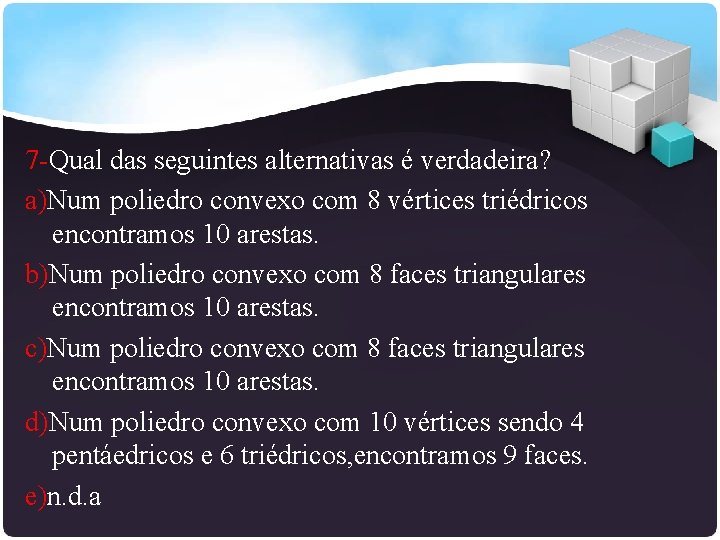 7-Qual das seguintes alternativas é verdadeira?

a)Num poliedro convexo com 8 vértices triédricos encontramos 10 arestas.

b)Num poliedro convexo com 8 faces triangulares encontramos 10 arestas.

c)Num poliedro convexo com 8 faces triangulares encontramos 10 arestas.

d)Num poliedro convexo com 10 vértices sendo 4 pentáedricos e 6 triédricos,encontramos 9 faces.

e)n.d.a